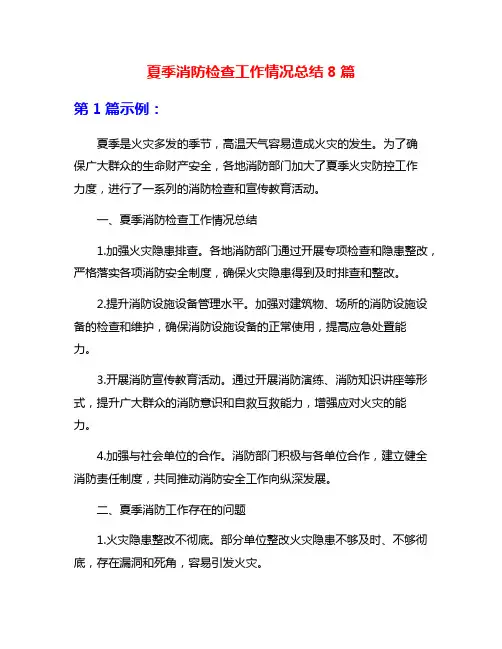 夏季消防检查工作情况总结 8 篇

第 1 篇示例：

夏季是火灾多发的季节，高温天气容易造成火灾的发生。为了确保广大群众的生命财产安全，各地消防部门加大了夏季火灾防控工作力度，进行了一系列的消防检查和宣传教育活动。

一、夏季消防检查工作情况总结

1.加强火灾隐患排查。各地消防部门通过开展专项检查和隐患整改，严格落实各项消防安全制度，确保火灾隐患得到及时排查和整改。

2.提升消防设施设备管理水平。加强对建筑物、场所的消防设施设备的检查和维护，确保消防设施设备的正常使用，提高应急处置能力。

3.开展消防宣传教育活动。通过开展消防演练、消防知识讲座等形式，提升广大群众的消防意识和自救互救能力，增强应对火灾的能力。

4.加强与社会单位的合作。消防部门积极与各单位合作，建立健全消防责任制度，共同推动消防安全工作向纵深发展。

二、夏季消防工作存在的问题

1.火灾隐患整改不彻底。部分单位整改火灾隐患不够及时、不够彻底，存在漏洞和死角，容易引发火灾。